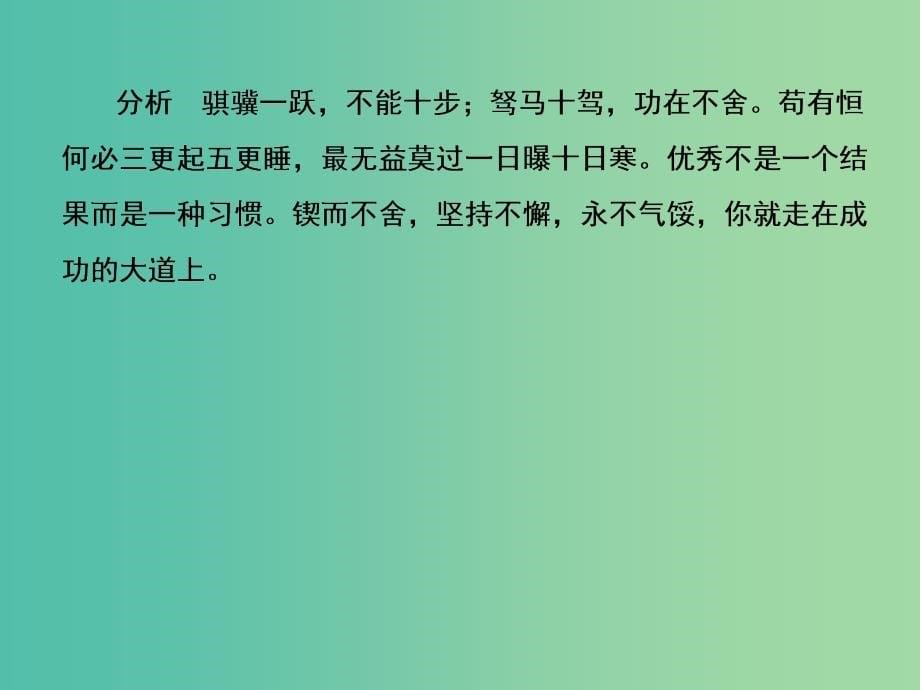 分析　骐骥一跃，不能十步；驽马十驾，功在不舍。苟有恒何必三更起五更睡，最无益莫过一日曝十日寒。优秀不是一个结果而是一种习惯。锲而不舍，坚持不懈，永不气馁，你就走在成功的大道上。